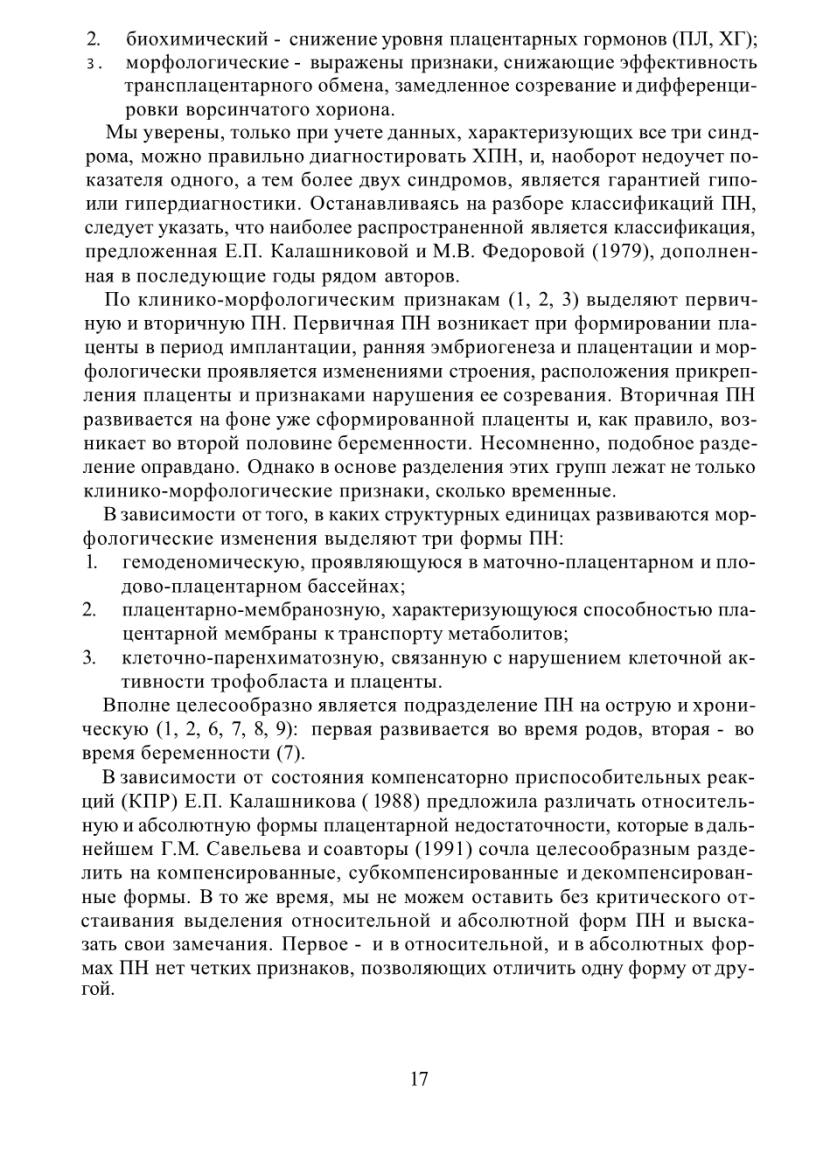 2. биохимический - снижение уровня плацентарных гормонов (ПЛ, ХГ);
3. морфологические - выражены признаки, снижающие эффективность трансплацентарного обмена, замедленное созревание и дифференцировки ворсинчатого хориона.

Мы уверены, только при учете данных, характеризующих все три синдрома, можно правильно диагностировать ХПН, и, наоборот недоучет показателя одного, а тем более двух синдромов, является гарантией гипо- или гипердиагностики. Останавливаясь на разборе классификаций ПН, следует указать, что наиболее распространенной является классификация, предложенная Е.П. Калашниковой и М.В. Федоровой (1979), дополненная в последующие годы рядом авторов.

По клинико-морфологическим признакам (1, 2, 3) выделяют первичную и вторичную ПН. Первичная ПН возникает при формировании плаценты в период имплантации, ранняя эмбриогенеза и плацентации и морфологически проявляется изменениями строения, расположения прикрепления плаценты и признаками нарушения ее созревания. Вторичная ПН развивается на фоне уже сформированной плаценты и, как правило, возникает во второй половине беременности. Несомненно, подобное разделение оправдано. Однако в основе разделения этих групп лежат не только клинико-морфологические признаки, сколько временные.

В зависимости от того, в каких структурных единицах развиваются морфологические изменения выделяют три формы ПН:
1. гемоденомическую, проявляющуюся в маточно-плацентарном и плодово-плацентарном бассейнах;
2. плацентарно-мембранозную, характеризующуюся способностью плацентарной мембраны к транспорту метаболитов;
3. клеточно-паренхиматозную, связанную с нарушением клеточной активности трофобласта и плаценты.

Вполне целесообразно является подразделение ПН на острую и хроническую (1, 2, 6, 7, 8, 9): первая развивается во время родов, вторая - во время беременности (7).

В зависимости от состояния компенсаторно приспособительных реакций (КПР) Е.П. Калашникова ( 1988) предложила различать относительную и абсолютную формы плацентарной недостаточности, которые в дальнейшем Г.М. Савельева и соавторы (1991) сочла целесообразным разделить на компенсированные, субкомпенсированные и декомпенсированные формы. В то же время, мы не можем оставить без критического отстаивания выделения относительной и абсолютной форм ПН и высказать свои замечания. Первое - и в относительной, и в абсолютных формах ПН нет четких признаков, позволяющих отличить одну форму от другой.

17